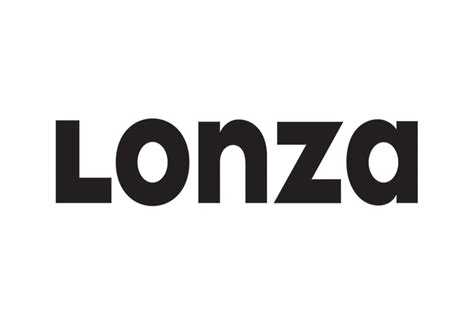 Lonza